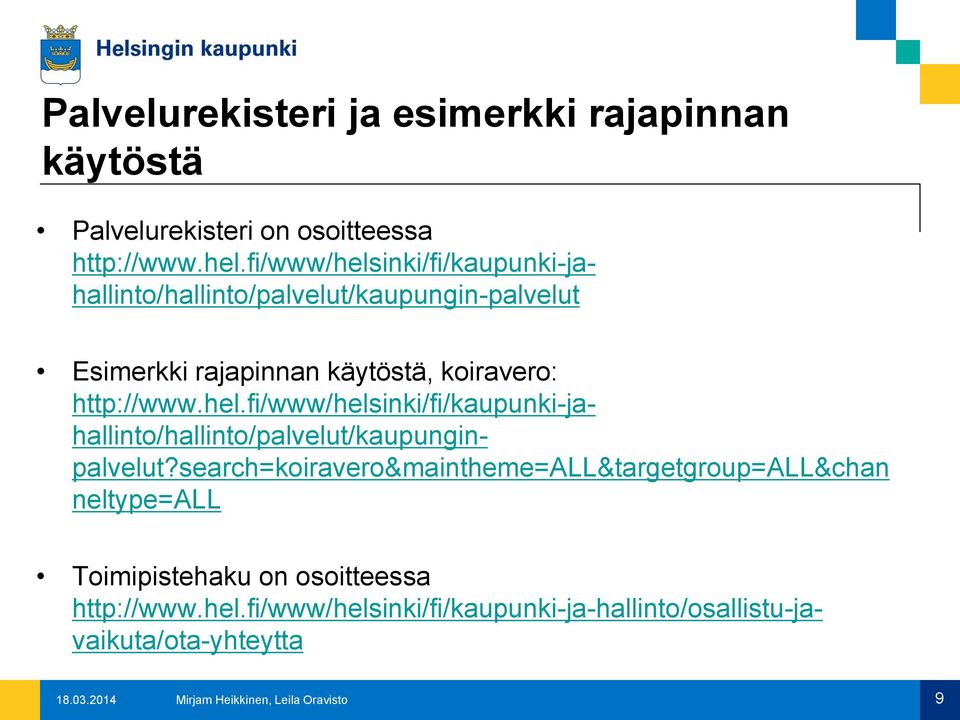 Helsingin kaupunki

Palvelurekisteri ja esimerkki rajapinnan käytöstä

• Palvelurekisteri on osoitteessa http://www.hel.fi/www/helsinki/fi/kaupunki-ja-hallinto/hallinto/palvelut/kaupungin-palvelut

• Esimerkki rajapinnan käytöstä, koiravero: http://www.hel.fi/www/helsinki/fi/kaupunki-ja-hallinto/hallinto/palvelut/kaupungin-palvelut?search=koiravero&maintheme=ALL&targetgroup=ALL&channeltype=ALL

• Toimipistehaku on osoitteessa http://www.hel.fi/www/helsinki/fi/kaupunki-ja-hallinto/osallistu-ja-vaikuta/ota-yhteytta

18.03.2014 Mirjam Heikkinen, Leila Oravisto 9